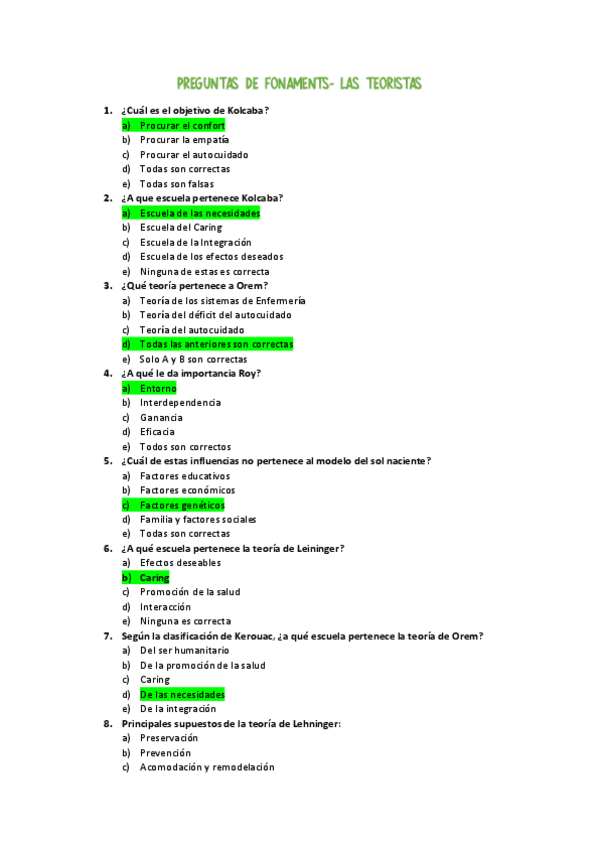 PREGUNTAS DE FONAMENTS- LAS TEORISTAS

1. ¿Cuál es el objetivo de Kolcaba?
a) Procurar el confort
b) Procurar la empatía
c) Procurar el autocuidado
d) Todas son correctas
e) Todas son falsas

2. ¿A que escuela pertenece Kolcaba?
a) Escuela de las necesidades
b) Escuela del Caring
c) Escuela de la Integración
d) Escuela de los efectos deseados
e) Ninguna de estas es correcta

3. ¿Qué teoría pertenece a Orem?
a) Teoría de los sistemas de Enfermería
b) Teoría del déficit del autocuidado
c) Teoría del autocuidado
d) Todas las anteriores son correctas
e) Solo A y B son correctas

4. ¿A qué le da importancia Roy?
a) Entorno
b) Interdependencia
c) Ganancia
d) Eficacia
e) Todos son correctos

5. ¿Cuál de estas influencias no pertenece al modelo del sol naciente?
a) Factores educativos
b) Factores económicos
c) Factores genéticos
d) Familia y factores sociales
e) Todas son correctas

6. ¿A qué escuela pertenece la teoría de Leininger?
a) Efectos deseables
b) Caring
c) Promoción de la salud
d) Interacción
e) Ninguna es correcta

7. Según la clasificación de Kerouac, ¿a qué escuela pertenece la teoría de Orem?
a) Del ser humanitario
b) De la promoción de la salud
c) Caring
d) De las necesidades
e) De la integración

8. Principales supuestos de la teoría de Lehninger:
a) Preservación
b) Prevención
c) Acomodación y remodelación